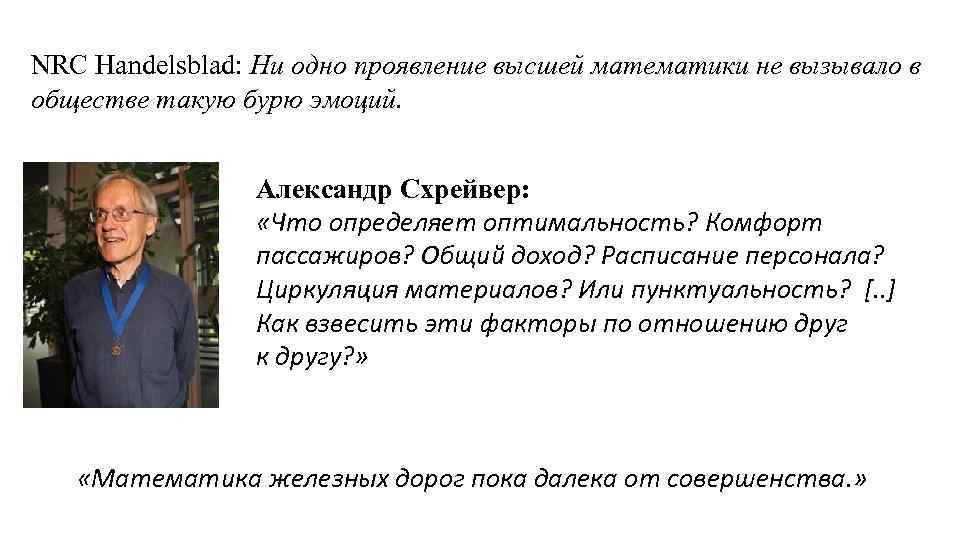 NRC Handelsblad: Ни одно проявление высшей математики не вызывало в обществе такую бурю эмоций.

Александр Схрейвер:
«Что определяет оптимальность? Комфорт пассажиров? Общий доход? Расписание персонала? Циркуляция материалов? Или пунктуальность? [..] Как взвесить эти факторы по отношению друг к другу?»

«Математика железных дорог пока далека от совершенства.»